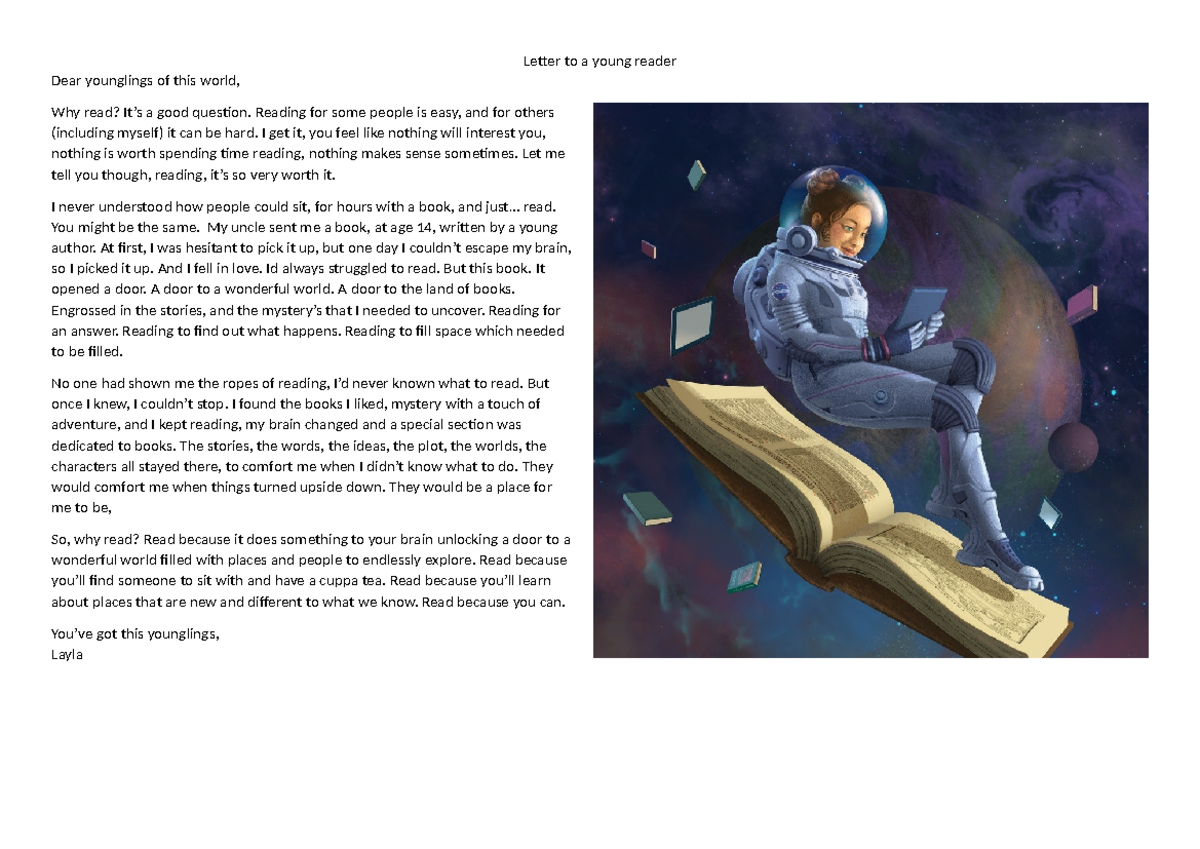 Letter to a young reader

Dear younglings of this world,

Why read? It's a good question. Reading for some people is easy, and for others (including myself) it can be hard. I get it, you feel like nothing will interest you, nothing is worth spending time reading, nothing makes sense sometimes. Let me tell you though, reading, it's so very worth it.

I never understood how people could sit, for hours with a book, and just... read. You might be the same. My uncle sent me a book, at age 14, written by a young author. At first, I was hesitant to pick it up, but one day I couldn't escape my brain, so I picked it up. And I fell in love. Id always struggled to read. But this book. It opened a door. A door to a wonderful world. A door to the land of books. Engrossed in the stories, and the mystery's that I needed to uncover. Reading for an answer. Reading to find out what happens. Reading to fill space which needed to be filled.

No one had shown me the ropes of reading, I'd never known what to read. But once I knew, I couldn't stop. I found the books I liked, mystery with a touch of adventure, and I kept reading, my brain changed and a special section was dedicated to books. The stories, the words, the ideas, the plot, the worlds, the characters all stayed there, to comfort me when I didn't know what to do. They would comfort me when things turned upside down. They would be a place for me to be,

So, why read? Read because it does something to your brain unlocking a door to a wonderful world filled with places and people to endlessly explore. Read because you'll find someone to sit with and have a cuppa tea. Read because you'll learn about places that are new and different to what we know. Read because you can.

You've got this younglings,
Layla